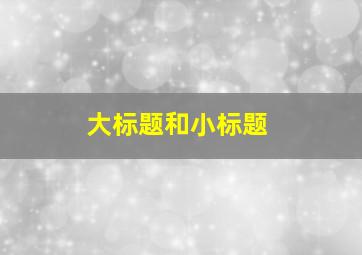 大标题和小标题